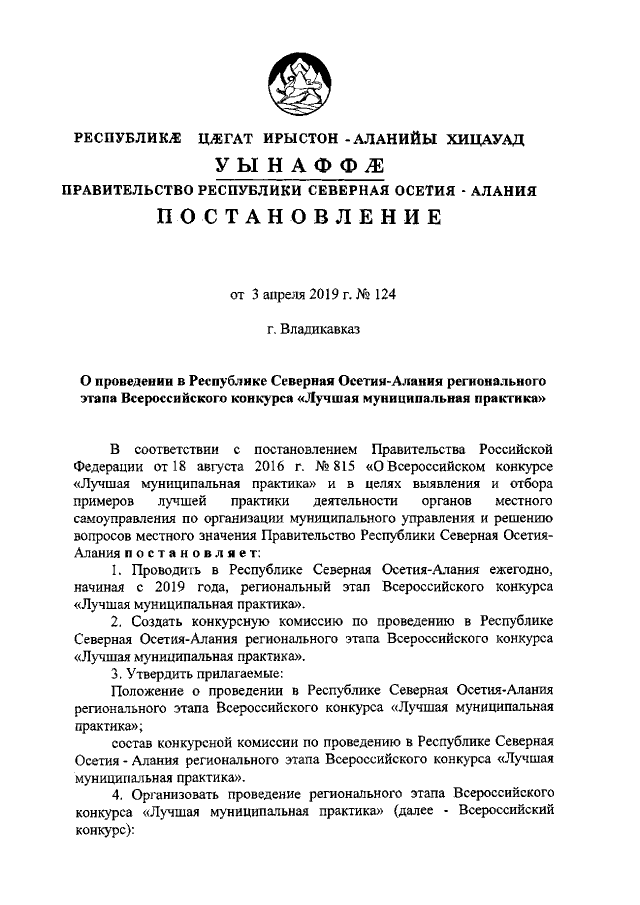 РЕСПУБЛИКÆ ЦÆГАТ ИРЫСТОН - АЛАНИЙЫ ХИЦАУАД
УЫНАФФÆ
ПРАВИТЕЛЬСТВО РЕСПУБЛИКИ СЕВЕРНАЯ ОСЕТИЯ - АЛАНИЯ
ПОСТАНОВЛЕНИЕ

от 3 апреля 2019 г. № 124

г. Владикавказ

О проведении в Республике Северная Осетия-Алания регионального этапа Всероссийского конкурса «Лучшая муниципальная практика»

В соответствии с постановлением Правительства Российской Федерации от 18 августа 2016 г. № 815 «О Всероссийском конкурсе «Лучшая муниципальная практика» и в целях выявления и отбора примеров лучшей практики деятельности органов местного самоуправления по организации муниципального управления и решению вопросов местного значения Правительство Республики Северная Осетия-Алания постановляет:

1. Проводить в Республике Северная Осетия-Алания ежегодно, начиная с 2019 года, региональный этап Всероссийского конкурса «Лучшая муниципальная практика».

2. Создать конкурсную комиссию по проведению в Республике Северная Осетия-Алания регионального этапа Всероссийского конкурса «Лучшая муниципальная практика».

3. Утвердить прилагаемые:

Положение о проведении в Республике Северная Осетия-Алания регионального этапа Всероссийского конкурса «Лучшая муниципальная практика»;

состав конкурсной комиссии по проведению в Республике Северная Осетия - Алания регионального этапа Всероссийского конкурса «Лучшая муниципальная практика».

4. Организовать проведение регионального этапа Всероссийского конкурса «Лучшая муниципальная практика» (далее - Всероссийский конкурс):